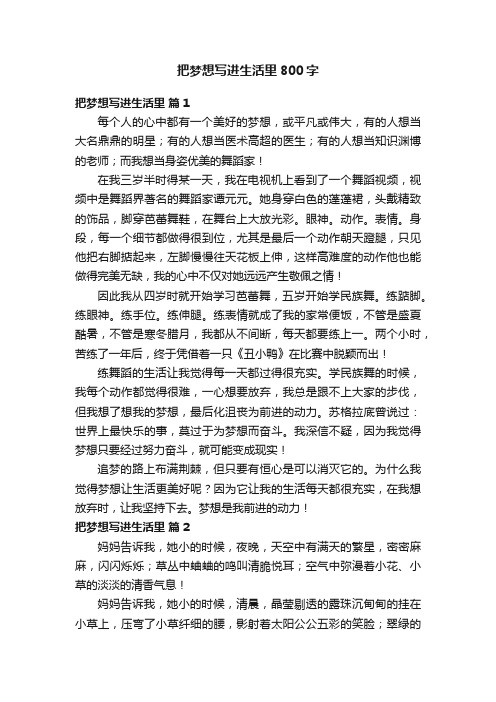 把梦想写进生活里800字

把梦想写进生活里 篇1

每个人的心中都有一个美好的梦想，或平凡或伟大，有的人想当大名鼎鼎的明星；有的人想当医术高超的医生；有的人想当知识渊博的老师；而我想当身姿优美的舞蹈家！

在我三岁半时得某一天，我在电视机上看到了一个舞蹈视频，视频中是舞蹈界著名的舞蹈家谭元元。她身穿白色的蓬蓬裙，头戴精致的饰品，脚穿芭蕾舞鞋，在舞台上大放光彩。眼神。动作。表情。身段，每一个细节都做得很到位，尤其是最后一个动作朝天蹬腿，只见他把右脚掂起来，左脚慢慢往天花板上伸，这样高难度的动作他也能做得完美无缺，我的心中不仅对她远远产生敬佩之情！

因此我从四岁时就开始学习芭蕾舞，五岁开始学民族舞。练踮脚。练眼神。练手位。练伸腿。练表情就成了我的家常便饭，不管是盛夏酷暑，不管是寒冬腊月，我都从不间断，每天都要练上一。两个小时，苦练了一年后，终于凭借着一只《丑小鸭》在比赛中脱颖而出！

练舞蹈的生活让我觉得每一天都过得很充实。学民族舞的时候，我每个动作都觉得很难，一心想要放弃，我总是跟不上大家的步伐，但我想了想我的梦想，最后化沮丧为前进的动力。苏格拉底曾说过：世界上最快乐的事，莫过于为梦想而奋斗。我深信不疑，因为我觉得梦想只要经过努力奋斗，就可能变成现实！

追梦的路上布满荆棘，但只要有恒心是可以消灭它的。为什么我觉得梦想让生活更美好呢？因为它让我的生活每天都很充实，在我想放弃时，让我坚持下去。梦想是我前进的动力！

把梦想写进生活里 篇2

妈妈告诉我，她小的时候，夜晚，天空中有满天的繁星，密密麻麻，闪闪烁烁；草丛中蛐蛐的鸣叫清脆悦耳；空气中弥漫着小花、小草的淡淡的清香气息！

妈妈告诉我，她小的时候，清晨，晶莹剔透的露珠沉甸甸的挂在小草上，压弯了小草纤细的腰，影射着太阳公公五彩的笑脸；翠绿的